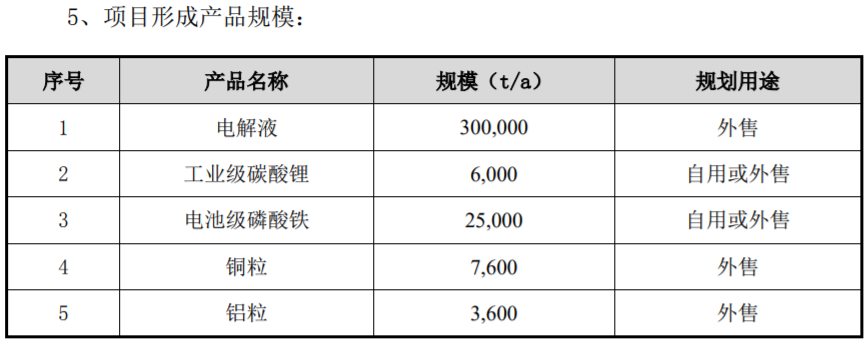 5、项目形成产品规模：

| 序号 | 产品名称 | 规模（t/a） | 规划用途 |
|---|---|---|---|
| 1 | 电解液 | 300,000 | 外售 |
| 2 | 工业级碳酸锂 | 6,000 | 自用或外售 |
| 3 | 电池级磷酸铁 | 25,000 | 自用或外售 |
| 4 | 铜粒 | 7,600 | 外售 |
| 5 | 铝粒 | 3,600 | 外售 |